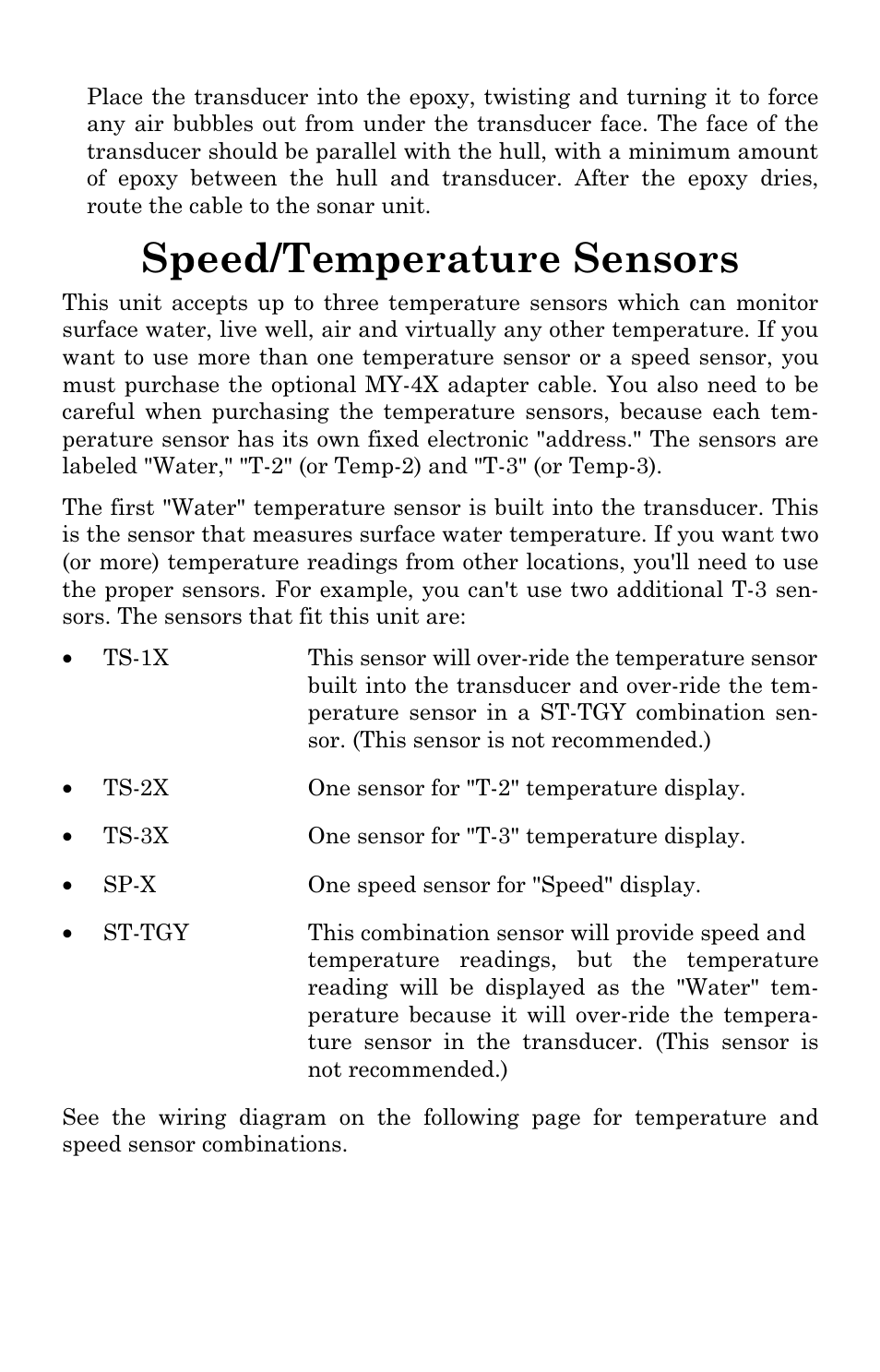 Place the transducer into the epoxy, twisting and turning it to force any air bubbles out from under the transducer face. The face of the transducer should be parallel with the hull, with a minimum amount of epoxy between the hull and transducer. After the epoxy dries, route the cable to the sonar unit.

Speed/Temperature Sensors

This unit accepts up to three temperature sensors which can monitor surface water, live well, air and virtually any other temperature. If you want to use more than one temperature sensor or a speed sensor, you must purchase the optional MY-4X adapter cable. You also need to be careful when purchasing the temperature sensors, because each temperature sensor has its own fixed electronic "address." The sensors are labeled "Water," "T-2" (or Temp-2) and "T-3" (or Temp-3).

The first "Water" temperature sensor is built into the transducer. This is the sensor that measures surface water temperature. If you want two (or more) temperature readings from other locations, you'll need to use the proper sensors. For example, you can't use two additional T-3 sensors. The sensors that fit this unit are:

• TS-1X This sensor will over-ride the temperature sensor built into the transducer and over-ride the temperature sensor in a ST-TGY combination sensor. (This sensor is not recommended.)

• TS-2X One sensor for "T-2" temperature display.

• TS-3X One sensor for "T-3" temperature display.

• SP-X One speed sensor for "Speed" display.

• ST-TGY This combination sensor will provide speed and temperature readings, but the temperature reading will be displayed as the "Water" temperature because it will over-ride the temperature sensor in the transducer. (This sensor is not recommended.)

See the wiring diagram on the following page for temperature and speed sensor combinations.